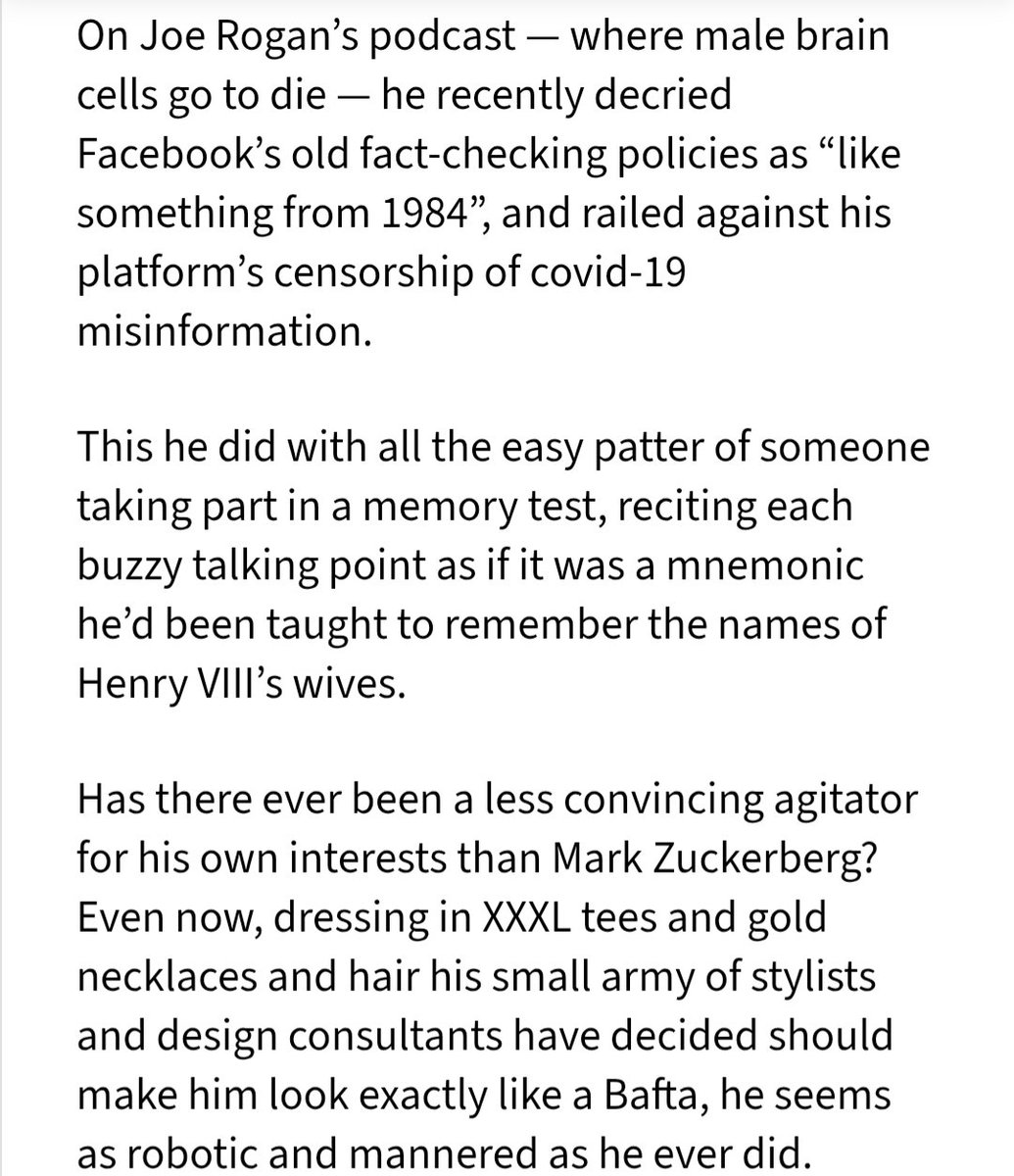 On Joe Rogan’s podcast — where male brain cells go to die — he recently decried Facebook’s old fact-checking policies as “like something from 1984”, and railed against his platform’s censorship of covid-19 misinformation.

This he did with all the easy patter of someone taking part in a memory test, reciting each buzzy talking point as if it was a mnemonic he’d been taught to remember the names of Henry VIII’s wives.

Has there ever been a less convincing agitator for his own interests than Mark Zuckerberg? Even now, dressing in XXXL tees and gold necklaces and hair his small army of stylists and design consultants have decided should make him look exactly like a Bafta, he seems as robotic and mannered as he ever did.